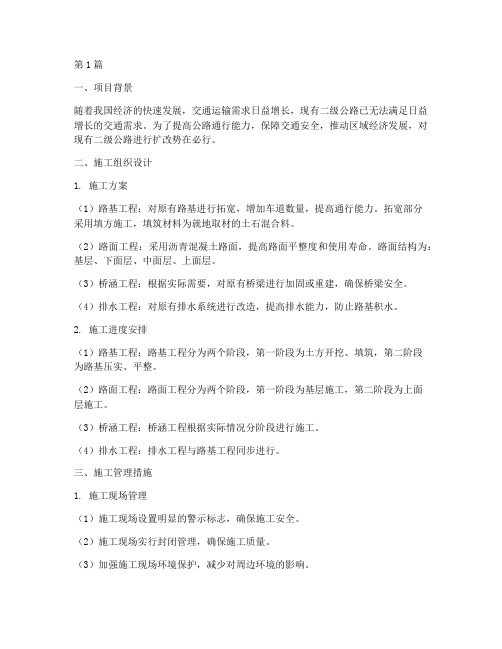 第1篇

一、项目背景

随着我国经济的快速发展，交通运输需求日益增长，现有二级公路已无法满足日益增长的交通需求。为了提高公路通行能力，保障交通安全，推动区域经济发展，对现有二级公路进行扩改势在必行。

二、施工组织设计

1. 施工方案

（1）路基工程：对原有路基进行拓宽，增加车道数量，提高通行能力。拓宽部分采用填方施工，填筑材料为就地取材的土石混合料。

（2）路面工程：采用沥青混凝土路面，提高路面平整度和使用寿命。路面结构为：基层、下面层、中面层、上面层。

（3）桥涵工程：根据实际需要，对原有桥梁进行加固或重建，确保桥梁安全。

（4）排水工程：对原有排水系统进行改造，提高排水能力，防止路基积水。

2. 施工进度安排

（1）路基工程：路基工程分为两个阶段，第一阶段为土方开挖、填筑，第二阶段为路基压实、平整。

（2）路面工程：路面工程分为两个阶段，第一阶段为基层施工，第二阶段为上面层施工。

（3）桥涵工程：桥涵工程根据实际情况分阶段进行施工。

（4）排水工程：排水工程与路基工程同步进行。

三、施工管理措施

1. 施工现场管理

（1）施工现场设置明显的警示标志，确保施工安全。

（2）施工现场实行封闭管理，确保施工质量。

（3）加强施工现场环境保护，减少对周边环境的影响。